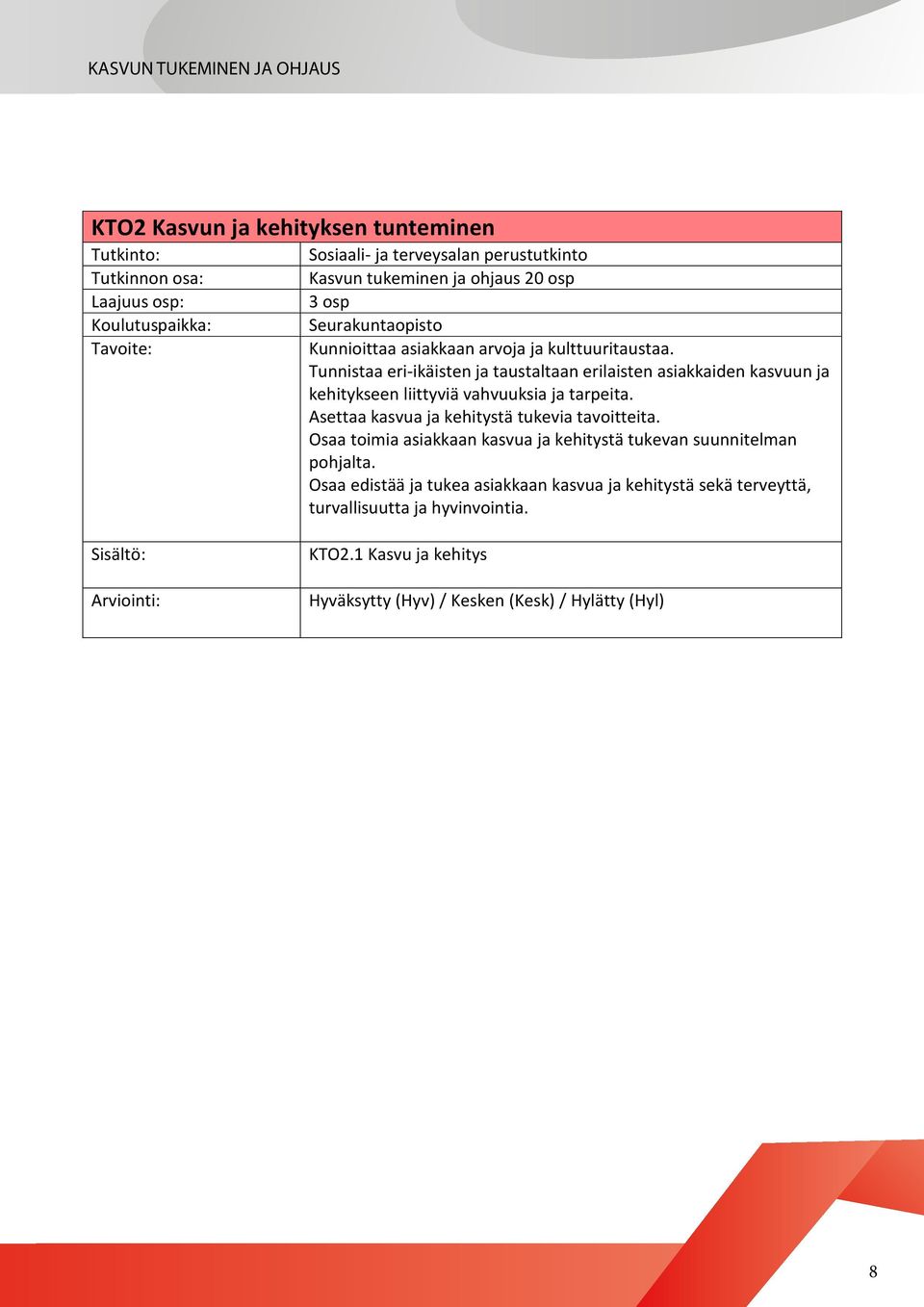 KASVUN TUKEMINEN JA OHJAUS

| KTO2 Kasvun ja kehityksen tunteminen | |
|---|---|
| Tutkinto: | Sosiaali- ja terveysalan perustutkinto |
| Tutkinnon osa: | Kasvun tukeminen ja ohjaus 20 osp |
| Laajuus osp: | 3 osp |
| Koulutuspaikka: | Seurakuntaopisto |
| Tavoite: | Kunnioittaa asiakkaan arvoja ja kulttuuritaustaa. Tunnistaa eri-ikäisten ja taustaltaan erilaisten asiakkaiden kasvuun ja kehitykseen liittyviä vahvuuksia ja tarpeita. Asettaa kasvua ja kehitystä tukevia tavoitteita. Osaa toimia asiakkaan kasvua ja kehitystä tukevan suunnitelman pohjalta. Osaa edistää ja tukea asiakkaan kasvua ja kehitystä sekä terveyttä, turvallisuutta ja hyvinvointia. |
| Sisältö: | KTO2.1 Kasvu ja kehitys |
| Arviointi: | Hyväksytty (Hyv) / Kesken (Kesk) / Hylätty (Hyl) |

8